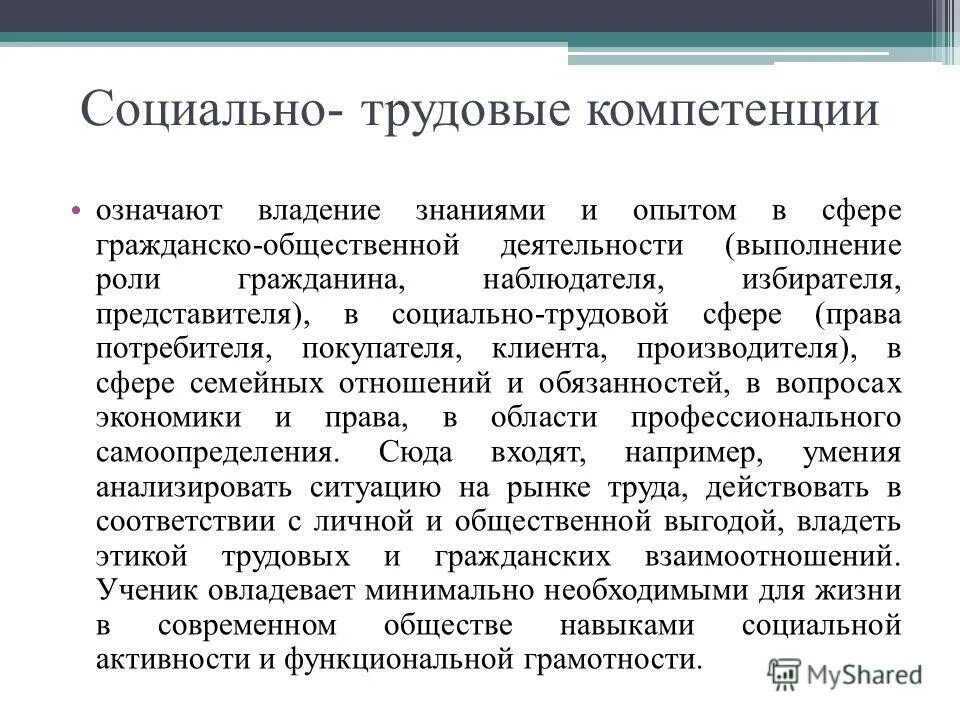 Социально- трудовые компетенции

• означают владение знаниями и опытом в сфере гражданско-общественной деятельности (выполнение роли гражданина, наблюдателя, избирателя, представителя), в социально-трудовой сфере (права потребителя, покупателя, клиента, производителя), в сфере семейных отношений и обязанностей, в вопросах экономики и права, в области профессионального самоопределения. Сюда входят, например, умения анализировать ситуацию на рынке труда, действовать в соответствии с личной и общественной выгодой, владеть этикой трудовых и гражданских взаимоотношений. Ученик овладевает минимально необходимыми для жизни в современном обществе навыками социальной активности и функциональной грамотности.

MyShared